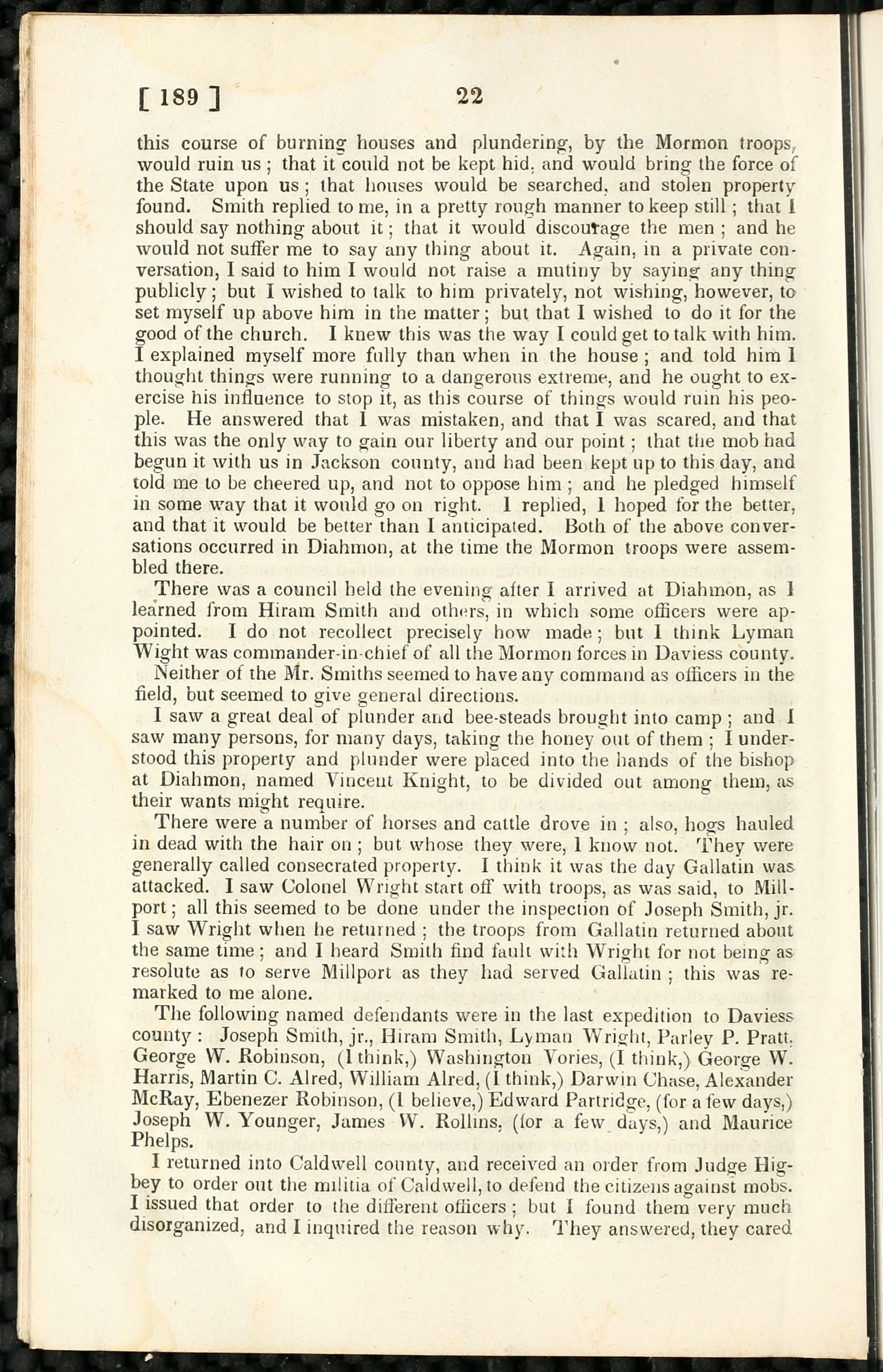 [ 189 ] 22

this course of burning houses and plundering, by the Mormon troops, would ruin us; that it could not be kept hid, and would bring the force of the State upon us; that houses would be searched, and stolen property found. Smith replied to me, in a pretty rough manner to keep still; that I should say nothing about it; that it would discourage the men; and he would not suffer me to say any thing about it. Again, in a private conversation, I said to him I would not raise a mutiny by saying any thing publicly; but I wished to talk to him privately, not wishing, however, to set myself up above him in the matter; but that I wished to do it for the good of the church. I knew this was the way I could get to talk with him. I explained myself more fully than when in the house; and told him I thought things were running to a dangerous extreme, and he ought to exercise his influence to stop it, as this course of things would ruin his people. He answered that I was mistaken, and that I was scared, and that this was the only way to gain our liberty and our point; that the mob had begun it with us in Jackson county, and had been kept up to this day, and told me to be cheered up, and not to oppose him; and he pledged himself in some way that it would go on right. I replied, I hoped for the better, and that it would be better than I anticipated. Both of the above conversations occurred in Diahmon, at the time the Mormon troops were assembled there.

There was a council held the evening after I arrived at Diahmon, as I learned from Hiram Smith and others, in which some officers were appointed. I do not recollect precisely how made; but I think Lyman Wight was commander-in-chief of all the Mormon forces in Daviess county.

Neither of the Mr. Smiths seemed to have any command as officers in the field, but seemed to give general directions.

I saw a great deal of plunder and bee-steads brought into camp; and I saw many persons, for many days, taking the honey out of them; I understood this property and plunder were placed into the hands of the bishop at Diahmon, named Vincent Knight, to be divided out among them, as their wants might require.

There were a number of horses and cattle drove in; also, hogs hauled in dead with the hair on; but whose they were, I know not. They were generally called consecrated property. I think it was the day Gallatin was attacked. I saw Colonel Wright start off with troops, as was said, to Millport; all this seemed to be done under the inspection of Joseph Smith, jr. I saw Wright when he returned; the troops from Gallatin returned about the same time; and I heard Smith find fault with Wright for not being as resolute as to serve Millport as they had served Gallatin; this was remarked to me alone.

The following named defendants were in the last expedition to Daviess county: Joseph Smith, jr., Hiram Smith, Lyman Wright, Parley P. Pratt, George W. Robinson, (I think,) Washington Vories, (I think,) George W. Harris, Martin C. Alred, William Alred, (I think,) Darwin Chase, Alexander McRay, Ebenezer Robinson, (I believe,) Edward Partridge, (for a few days,) Joseph W. Younger, James W. Rollins, (for a few days,) and Maurice Phelps.

I returned into Caldwell county, and received an order from Judge Higbey to order out the militia of Caldwell, to defend the citizens against mobs. I issued that order to the different officers; but I found them very much disorganized, and I inquired the reason why. They answered, they cared